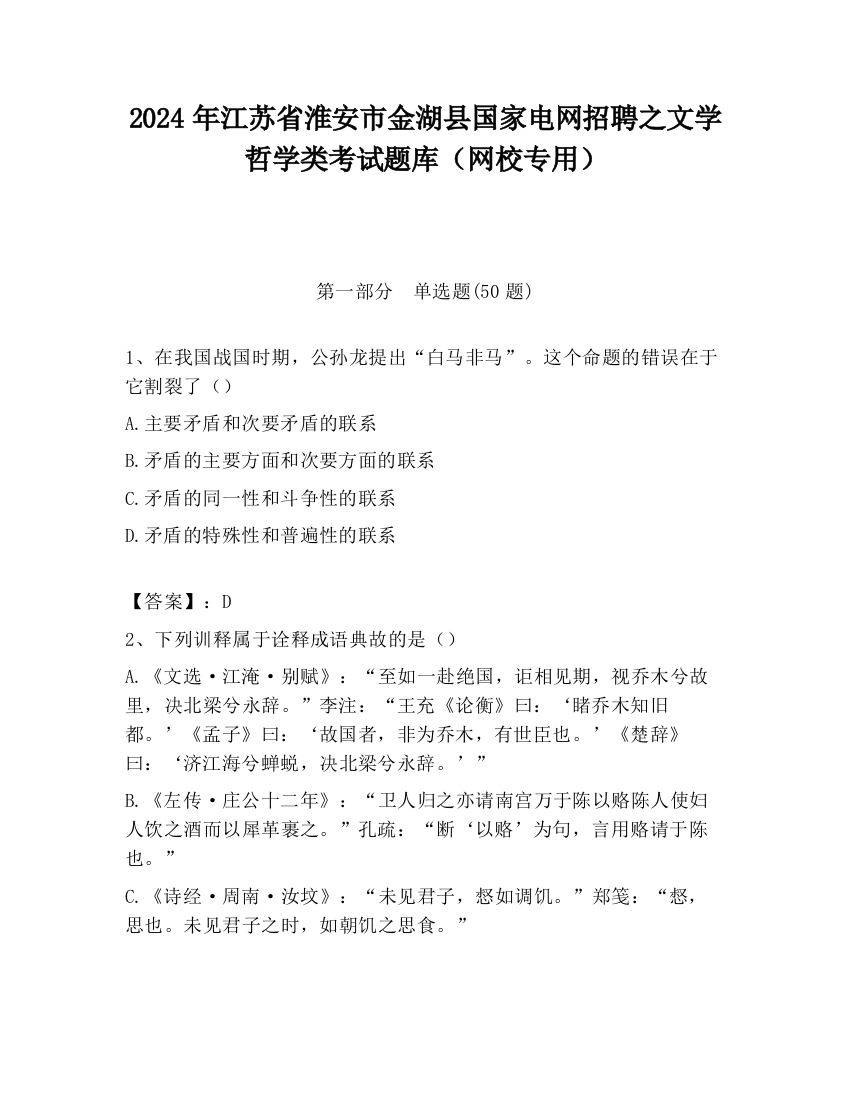 2024 年江苏省淮安市金湖县国家电网招聘之文学哲学类考试题库（网校专用）

第一部分　单选题(50 题)

1、在我国战国时期，公孙龙提出“白马非马”。这个命题的错误在于它割裂了（）

A.主要矛盾和次要矛盾的联系

B.矛盾的主要方面和次要方面的联系

C.矛盾的同一性和斗争性的联系

D.矛盾的特殊性和普遍性的联系

【答案】：D

2、下列训释属于诠释成语典故的是（）

A.《文选·江淹·别赋》：“至如一赴绝国，讵相见期，视乔木兮故里，决北梁兮永辞。”李注：“王充《论衡》曰：‘睹乔木知旧都。’《孟子》曰：‘故国者，非为乔木，有世臣也。’《楚辞》曰：‘济江海兮蝉蜕，决北梁兮永辞。’”

B.《左传·庄公十二年》：“卫人归之亦请南宫万于陈以赂陈人使妇人饮之酒而以犀革裹之。”孔疏：“断‘以赂’为句，言用赂请于陈也。”

C.《诗经·周南·汝坟》：“未见君子，惄如调饥。”郑笺：“惄，思也。未见君子之时，如朝饥之思食。”